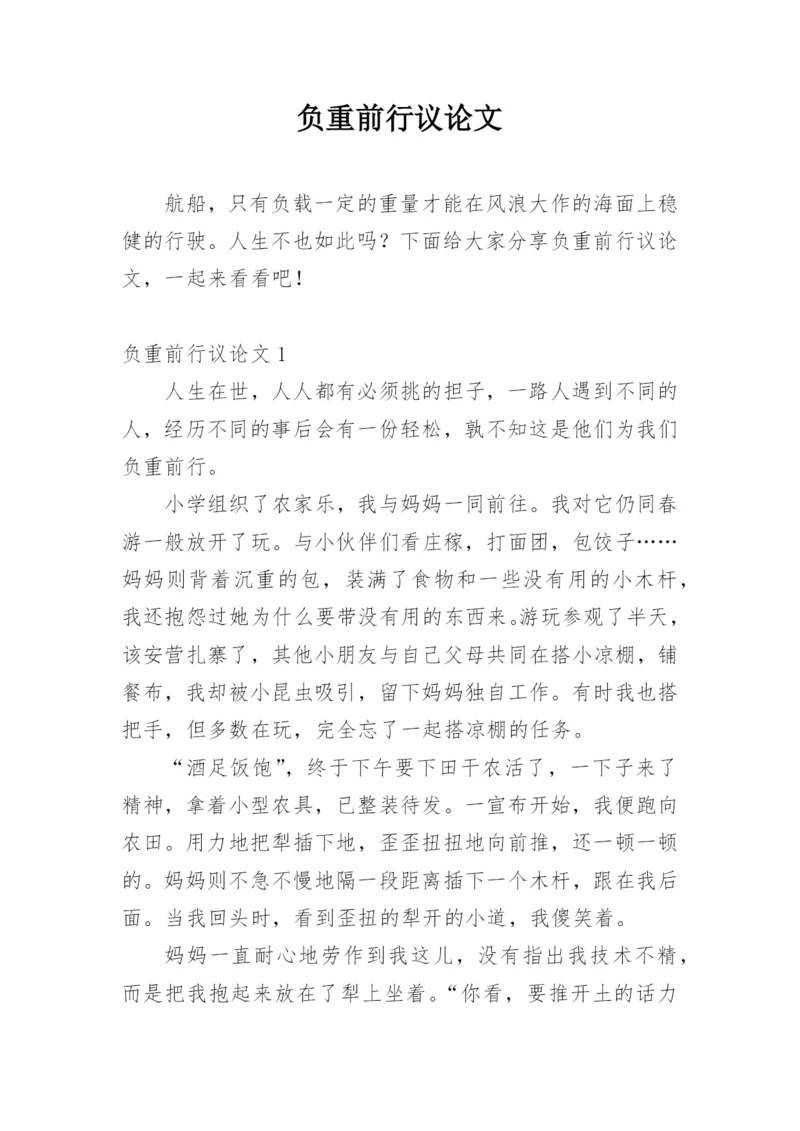 负重前行议论文

航船，只有负载一定的重量才能在风浪大作的海面上稳健的行驶。人生不也如此吗？下面给大家分享负重前行议论文，一起来看看吧！

负重前行议论文 1

人生在世，人人都有必须挑的担子，一路人遇到不同的人，经历不同的事后会有一份轻松，孰不知这是他们为我们负重前行。

小学组织了农家乐，我与妈妈一同前往。我对它仍同春游一般放开了玩。与小伙伴们看庄稼，打面团，包饺子……妈妈则背着沉重的包，装满了食物和一些没有用的小木杆，我还抱怨过她为什么要带没有用的东西来。游玩参观了半天，该安营扎寨了，其他小朋友与自己父母共同在搭小凉棚，铺餐布，我却被小昆虫吸引，留下妈妈独自工作。有时我也搭把手，但多数在玩，完全忘了一起搭凉棚的任务。

“酒足饭饱”，终于下午要下田干农活了，一下子来了精神，拿着小型农具，已整装待发。一宣布开始，我便跑向农田。用力地把犁插下地，歪歪扭扭地向前推，还一顿一顿的。妈妈则不急不慢地隔一段距离插下一个木杆，跟在我后面。当我回头时，看到歪扭的犁开的小道，我傻笑着。

妈妈一直耐心地劳作到我这儿，没有指出我技术不精，而是把我抱起来放在了犁上坐着。“你看，要推开土的话力